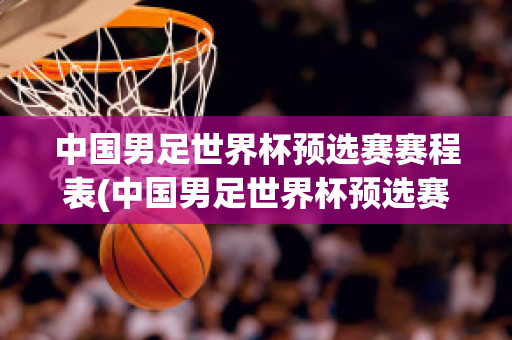 中国男足世界杯预选赛赛程表(中国男足世界杯预选赛